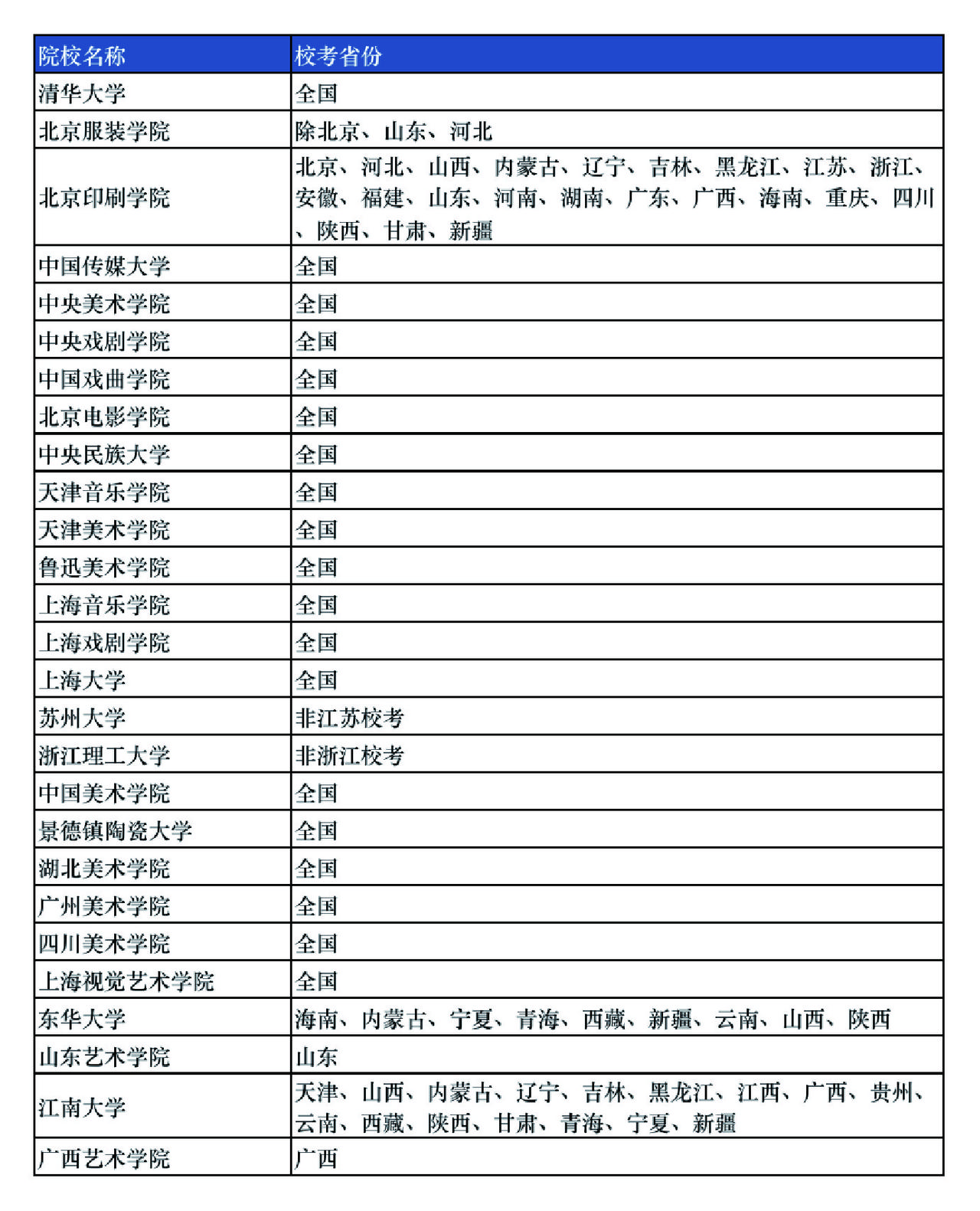 | 院校名称 | 校考省份 |
|---|---|
| 清华大学 | 全国 |
| 北京服装学院 | 除北京、山东、河北 |
| 北京印刷学院 | 北京、河北、山西、内蒙古、辽宁、吉林、黑龙江、江苏、浙江、安徽、福建、山东、河南、湖南、广东、广西、海南、重庆、四川、陕西、甘肃、新疆 |
| 中国传媒大学 | 全国 |
| 中央美术学院 | 全国 |
| 中央戏剧学院 | 全国 |
| 中国戏曲学院 | 全国 |
| 北京电影学院 | 全国 |
| 中央民族大学 | 全国 |
| 天津音乐学院 | 全国 |
| 天津美术学院 | 全国 |
| 鲁迅美术学院 | 全国 |
| 上海音乐学院 | 全国 |
| 上海戏剧学院 | 全国 |
| 上海大学 | 全国 |
| 苏州大学 | 非江苏校考 |
| 浙江理工大学 | 非浙江校考 |
| 中国美术学院 | 全国 |
| 景德镇陶瓷大学 | 全国 |
| 湖北美术学院 | 全国 |
| 广州美术学院 | 全国 |
| 四川美术学院 | 全国 |
| 上海视觉艺术学院 | 全国 |
| 东华大学 | 海南、内蒙古、宁夏、青海、西藏、新疆、云南、山西、陕西 |
| 山东艺术学院 | 山东 |
| 江南大学 | 天津、山西、内蒙古、辽宁、吉林、黑龙江、江西、广西、贵州、云南、西藏、陕西、甘肃、青海、宁夏、新疆 |
| 广西艺术学院 | 广西 |